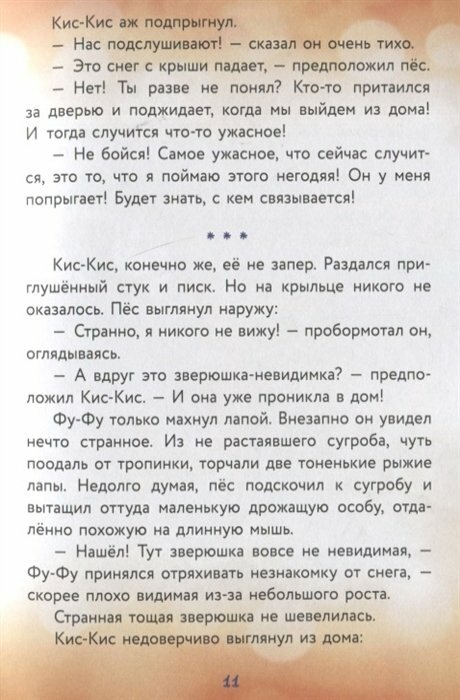 Кис-Кис аж подпрыгнул.

— Нас подслушивают! — сказал он очень тихо.

— Это снег с крыши падает, — предположил пёс.

— Нет! Ты разве не понял? Кто-то притаился за дверью и поджидает, когда мы выйдем из дома! И тогда случится что-то ужасное!

— Не бойся! Самое ужасное, что сейчас случится, это то, что я поймаю этого негодяя! Он у меня попрыгает! Будет знать, с кем связывается!

* * *

Кис-Кис, конечно же, её не запер. Раздался приглушённый стук и писк. Но на крыльце никого не оказалось. Пёс выглянул наружу:

— Странно, я никого не вижу! — пробормотал он, оглядываясь.

— А вдруг это зверюшка-невидимка? — предположил Кис-Кис. — И она уже проникла в дом!

Фу-Фу только махнул лапой. Внезапно он увидел нечто странное. Из не растаявшего сугроба, чуть поодаль от тропинки, торчали две тоненькие рыжие лапы. Недолго думая, пёс подскочил к сугробу и вытащил оттуда маленькую дрожащую особу, отдалённо похожую на длинную мышь.

— Нашёл! Тут зверюшка вовсе не невидимая, — Фу-Фу принялся отряхивать незнакомку от снега, — скорее плохо видимая из-за небольшого роста.

Странная тощая зверюшка не шевелилась.

Кис-Кис недоверчиво выглянул из дома:

11